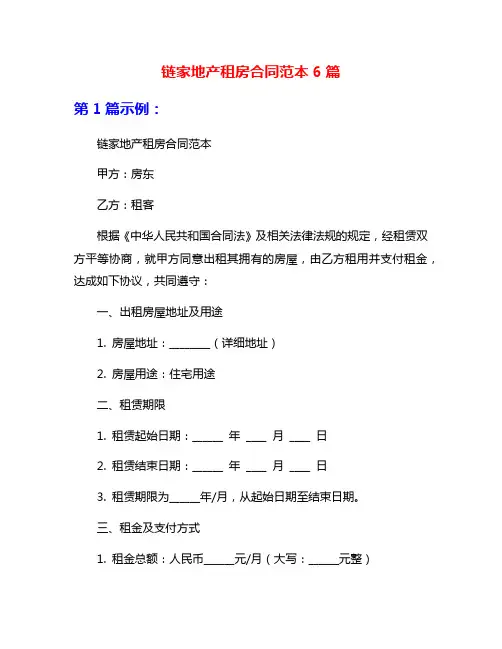 链家地产租房合同范本 6 篇

第 1 篇示例：

链家地产租房合同范本

甲方：房东

乙方：租客

根据《中华人民共和国合同法》及相关法律法规的规定，经租赁双方平等协商，就甲方同意出租其拥有的房屋，由乙方租用并支付租金，达成如下协议，共同遵守：

一、出租房屋地址及用途

1. 房屋地址：________（详细地址）

2. 房屋用途：住宅用途

二、租赁期限

1. 租赁起始日期：______ 年 ____ 月 ____ 日

2. 租赁结束日期：______ 年 ____ 月 ____ 日

3. 租赁期限为______年/月，从起始日期至结束日期。

三、租金及支付方式

1. 租金总额：人民币______元/月（大写：______元整）